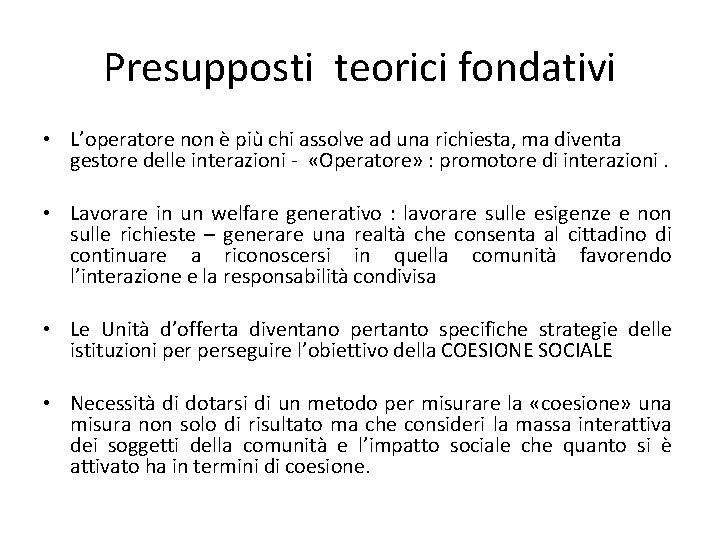 Presupposti teorici fondativi

• L'operatore non è più chi assolve ad una richiesta, ma diventa gestore delle interazioni - «Operatore» : promotore di interazioni .

• Lavorare in un welfare generativo : lavorare sulle esigenze e non sulle richieste – generare una realtà che consenta al cittadino di continuare a riconoscersi in quella comunità favorendo l'interazione e la responsabilità condivisa

• Le Unità d'offerta diventano pertanto specifiche strategie delle istituzioni per perseguire l'obiettivo della COESIONE SOCIALE

• Necessità di dotarsi di un metodo per misurare la «coesione» una misura non solo di risultato ma che consideri la massa interattiva dei soggetti della comunità e l'impatto sociale che quanto si è attivato ha in termini di coesione.